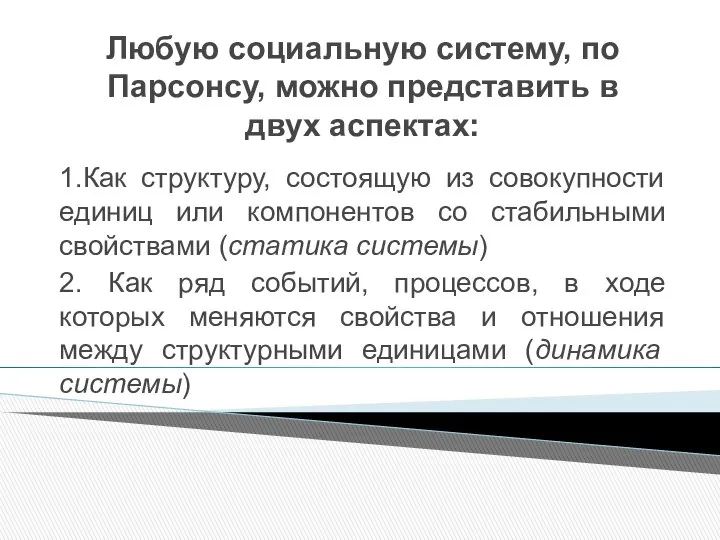 Любую социальную систему, по Парсонсу, можно представить в двух аспектах:

1.Как структуру, состоящую из совокупности единиц или компонентов со стабильными свойствами (статика системы)

2. Как ряд событий, процессов, в ходе которых меняются свойства и отношения между структурными единицами (динамика системы)